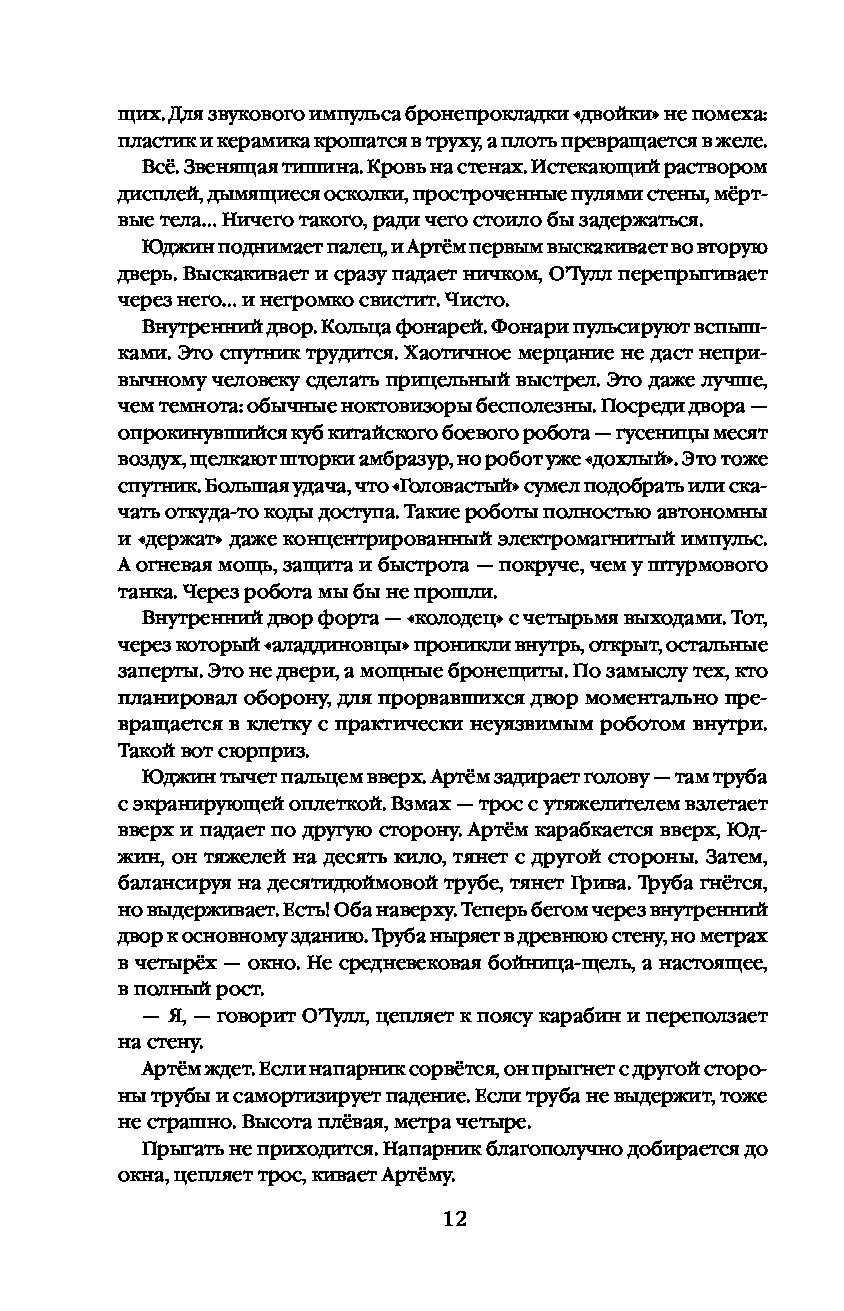 щих. Для звукового импульса бронепрокладки «двойки» не помеха: пластик и керамика крошатся в труху, а плоть превращается в желе.

Всё. Звенящая тишина. Кровь на стенах. Истекающий раствором дисплей, дымящиеся осколки, простроченные пулями стены, мёртвые тела... Ничего такого, ради чего стоило бы задержаться.

Юджин поднимает палец, и Артём первым выскакивает во вторую дверь. Выскакивает и сразу падает ничком, О'Тулл перепрыгивает через него... и негромко свистит. Чисто.

Внутренний двор. Кольца фонарей. Фонари пульсируют вспышками. Это спутник трудится. Хаотичное мерцание не даст непривычному человеку сделать прицельный выстрел. Это даже лучше, чем темнота: обычные ноктовизоры бесполезны. Посреди двора — опрокинувшийся куб китайского боевого робота — гусеницы месят воздух, щелкают шторки амбразур, но робот уже «дохлый». Это тоже спутник. Большая удача, что «Головастый» сумел подобрать или скачать откуда-то коды доступа. Такие роботы полностью автономны и «держат» даже концентрированный электромагнитый импульс. А огневая мощь, защита и быстрота — покруче, чем у штурмового танка. Через робота мы бы не прошли.

Внутренний двор форта — «колодец» с четырьмя выходами. Тот, через который «аладдиновцы» проникли внутрь, открыт, остальные заперты. Это не двери, а мощные бронещиты. По замыслу тех, кто планировал оборону, для прорвавшихся двор моментально превращается в клетку с практически неуязвимым роботом внутри. Такой вот сюрприз.

Юджин тычет пальцем вверх. Артём задирает голову — там труба с экранирующей оплеткой. Взмах — трос с утяжелителем взлетает вверх и падает по другую сторону. Артём карабкается вверх, Юджин, он тяжелей на десять кило, тянет с другой стороны. Затем, балансируя на десятидюймовой трубе, тянет Грива. Труба гнётся, но выдерживает. Есть! Оба наверху. Теперь бегом через внутренний двор к основному зданию. Труба ныряет в древнюю стену, но метрах в четырёх — окно. Не средневековая бойница-щель, а настоящее, в полный рост.

— Я, — говорит О'Тулл, цепляет к поясу карабин и переползает на стену.

Артём ждет. Если напарник сорвётся, он прыгнет с другой стороны трубы и самортизирует падение. Если труба не выдержит, тоже не страшно. Высота плёвая, метра четыре.

Прыгать не приходится. Напарник благополучно добирается до окна, цепляет трос, кивает Артёму.

12